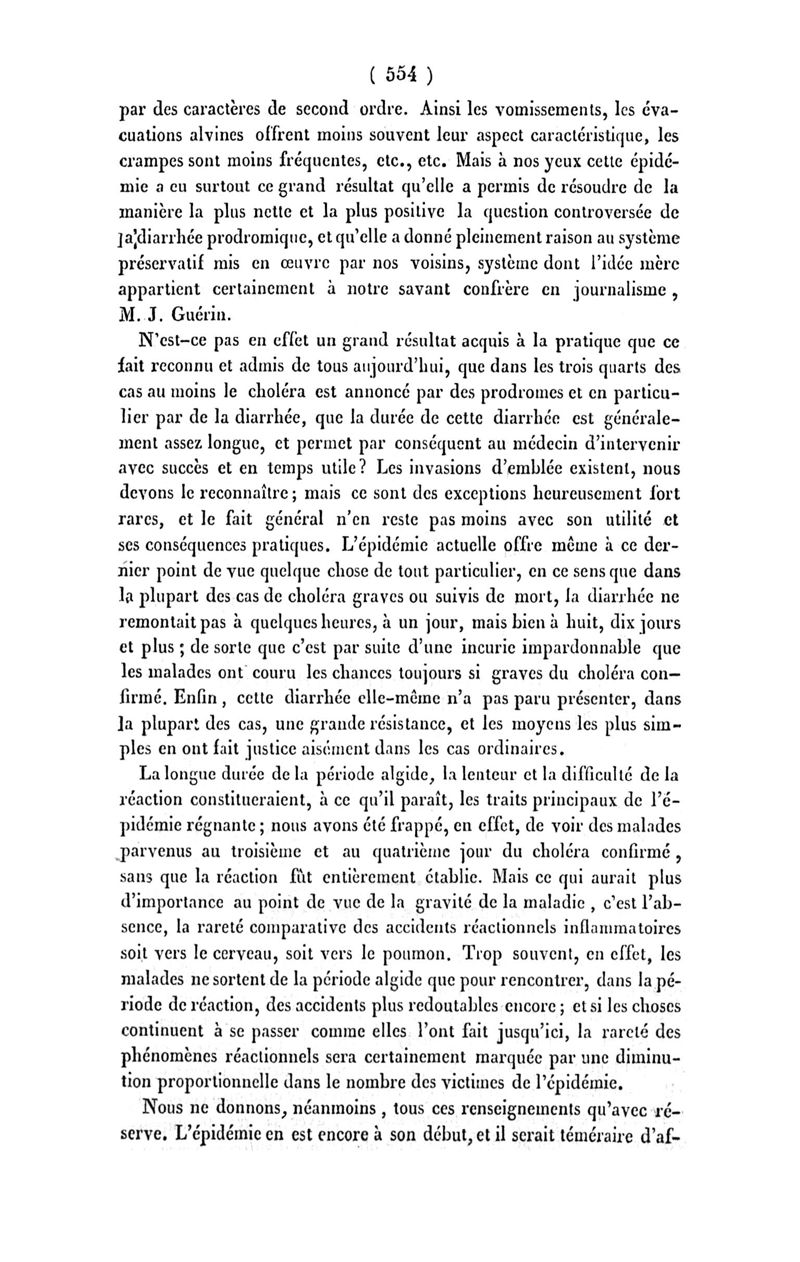 ( 554 )

par des caractères de second ordre. Ainsi les vomissements, les évacuations alvines offrent moins souvent leur aspect caractéristique, les crampes sont moins fréquentes, etc., etc. Mais à nos yeux cette épidémie a eu surtout ce grand résultat qu'elle a permis de résoudre de la manière la plus nette et la plus positive la question controversée de la diarrhée prodromique, et qu'elle a donné pleinement raison au système préservatif mis en œuvre par nos voisins, système dont l'idée mère appartient certainement à notre savant confrère en journalisme, M. J. Guérin.

N'est-ce pas en effet un grand résultat acquis à la pratique que ce fait reconnu et admis de tous aujourd'hui, que dans les trois quarts des cas au moins le choléra est annoncé par des prodromes et en particulier par de la diarrhée, que la durée de cette diarrhée est généralement assez longue, et permet par conséquent au médecin d'intervenir avec succès et en temps utile? Les invasions d'emblée existent, nous devons le reconnaître; mais ce sont des exceptions heureusement fort rares, et le fait général n'en reste pas moins avec son utilité et ses conséquences pratiques. L'épidémie actuelle offre même à ce dernier point de vue quelque chose de tout particulier, en ce sens que dans la plupart des cas de choléra graves ou suivis de mort, la diarrhée ne remontait pas à quelques heures, à un jour, mais bien à huit, dix jours et plus; de sorte que c'est par suite d'une incurie impardonnable que les malades ont couru les chances toujours si graves du choléra confirmé. Enfin, cette diarrhée elle-même n'a pas paru présenter, dans la plupart des cas, une grande résistance, et les moyens les plus simples en ont fait justice aisément dans les cas ordinaires.

La longue durée de la période algide, la lenteur et la difficulté de la réaction constitueraient, à ce qu'il paraît, les traits principaux de l'épidémie régnante; nous avons été frappé, en effet, de voir des malades parvenus au troisième et au quatrième jour du choléra confirmé, sans que la réaction fût entièrement établie. Mais ce qui aurait plus d'importance au point de vue de la gravité de la maladie, c'est l'absence, la rareté comparative des accidents réactionnels inflammatoires soit vers le cerveau, soit vers le poumon. Trop souvent, en effet, les malades ne sortent de la période algide que pour rencontrer, dans la période de réaction, des accidents plus redoutables encore; et si les choses continuent à se passer comme elles l'ont fait jusqu'ici, la rareté des phénomènes réactionnels sera certainement marquée par une diminution proportionnelle dans le nombre des victimes de l'épidémie.

Nous ne donnons, néanmoins, tous ces renseignements qu'avec réserve. L'épidémie en est encore à son début, et il serait téméraire d'af-